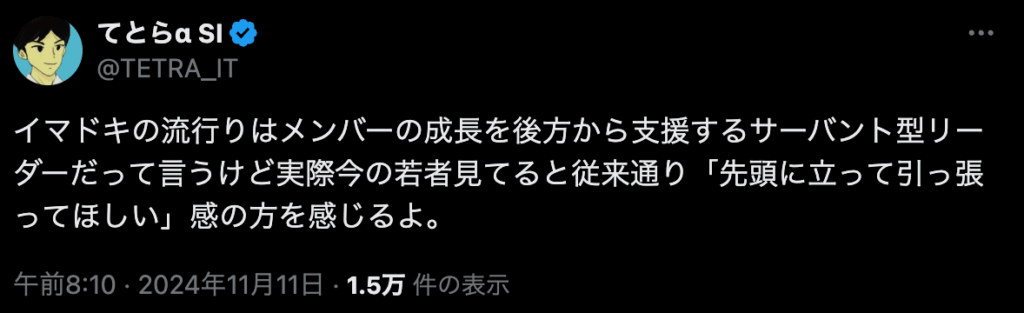 てとらα SI
@TETRA_IT

イマドキの流行りはメンバーの成長を後方から支援するサーバント型リーダーだって言うけど実際今の若者見てると従来通り「先頭に立って引っ張ってほしい」感の方を感じるよ。

午前8:10 · 2024年11月11日 · 1.5万 件の表示